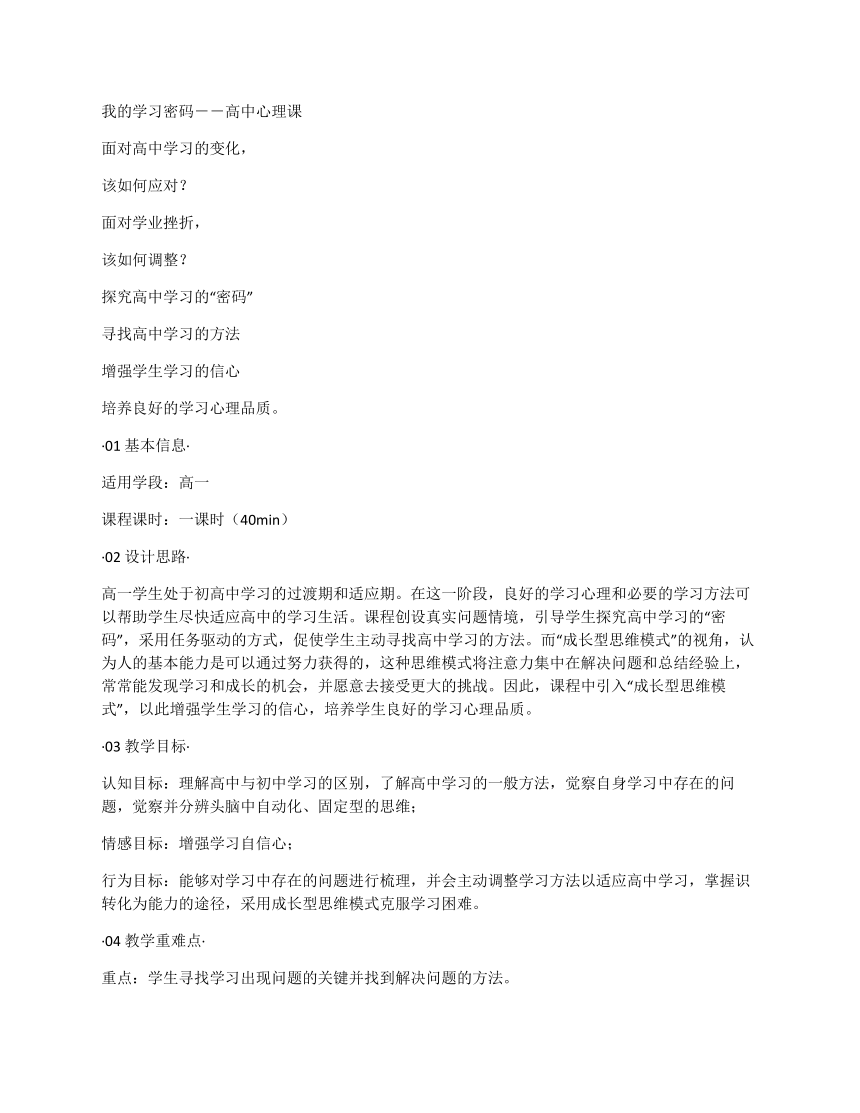 我的学习密码——高中心理课

面对高中学习的变化，

该如何应对？

面对学业挫折，

该如何调整？

探究高中学习的“密码”

寻找高中学习的方法

增强学生学习的信心

培养良好的学习心理品质。

·01 基本信息·

适用学段：高一

课程课时：一课时（40min）

·02 设计思路·

高一学生处于初高中学习的过渡期和适应期。在这一阶段，良好的学习心理和必要的学习方法可以帮助学生尽快适应高中的学习生活。课程创设真实问题情境，引导学生探究高中学习的“密码”，采用任务驱动的方式，促使学生主动寻找高中学习的方法。而“成长型思维模式”的视角，认为人的基本能力是可以通过努力获得的，这种思维模式将注意力集中在解决问题和总结经验上，常常能发现学习和成长的机会，并愿意去接受更大的挑战。因此，课程中引入“成长型思维模式”，以此增强学生学习的信心，培养学生良好的学习心理品质。

·03 教学目标·

认知目标：理解高中与初中学习的区别，了解高中学习的一般方法，觉察自身学习中存在的问题，觉察并分辨头脑中自动化、固定型的思维；

情感目标：增强学习自信心；

行为目标：能够对学习中存在的问题进行梳理，并会主动调整学习方法以适应高中学习，掌握识转化为能力的途径，采用成长型思维模式克服学习困难。

·04 教学重难点·

重点：学生寻找学习出现问题的关键并找到解决问题的方法。